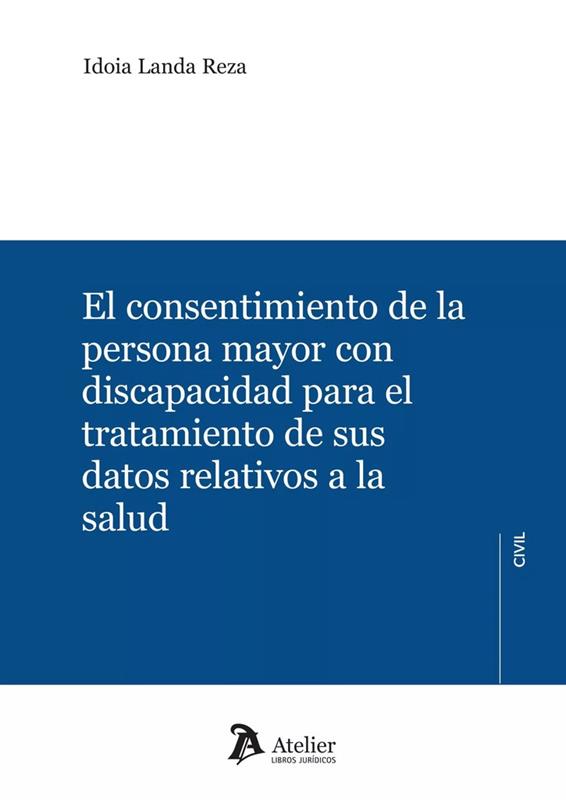 Idoia Landa Reza

El consentimiento de la persona mayor con discapacidad para el tratamiento de sus datos relativos a la salud

CIVIL

Atelier
LIBROS JURÍDICOS